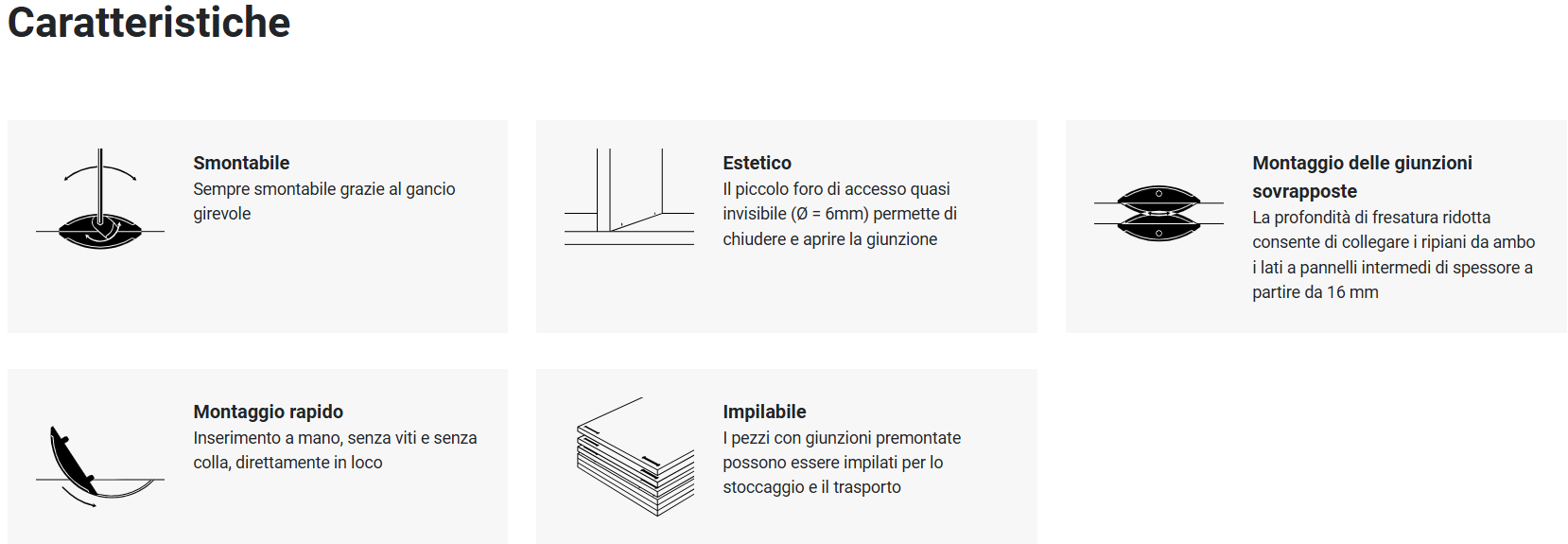 Caratteristiche

Smontabile
Sempre smontabile grazie al gancio girevole

Estetico
Il piccolo foro di accesso quasi invisibile (Ø = 6mm) permette di chiudere e aprire la giunzione

Montaggio delle giunzioni sovrapposte
La profondità di fresatura ridotta consente di collegare i ripiani da ambo i lati a pannelli intermedi di spessore a partire da 16 mm

Montaggio rapido
Inserimento a mano, senza viti e senza colla, direttamente in loco

Impilabile
I pezzi con giunzioni premontate possono essere impilati per lo stoccaggio e il trasporto